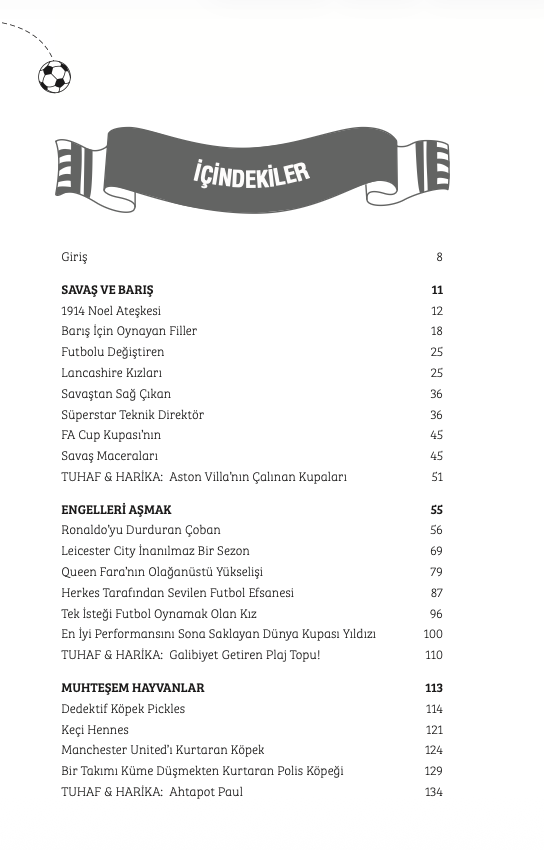 İÇİNDEKİLER

| | |
|---|---|
| Giriş | 8 |
| **SAVAŞ VE BARIŞ** | **11** |
| 1914 Noel Ateşkesi | 12 |
| Barış İçin Oynayan Filler | 18 |
| Futbolu Değiştiren | 25 |
| Lancashire Kızları | 25 |
| Savaştan Sağ Çıkan | 36 |
| Süperstar Teknik Direktör | 36 |
| FA Cup Kupası'nın | 45 |
| Savaş Maceraları | 45 |
| TUHAF & HARİKA: Aston Villa'nın Çalınan Kupaları | 51 |
| **ENGELLERİ AŞMAK** | **55** |
| Ronaldo'yu Durduran Çoban | 56 |
| Leicester City İnanılmaz Bir Sezon | 69 |
| Queen Fara'nın Olağanüstü Yükselişi | 79 |
| Herkes Tarafından Sevilen Futbol Efsanesi | 87 |
| Tek İsteği Futbol Oynamak Olan Kız | 96 |
| En İyi Performansını Sona Saklayan Dünya Kupası Yıldızı | 100 |
| TUHAF & HARİKA: Galibiyet Getiren Plaj Topu! | 110 |
| **MUHTEŞEM HAYVANLAR** | **113** |
| Dedektif Köpek Pickles | 114 |
| Keçi Hennes | 121 |
| Manchester United'ı Kurtaran Köpek | 124 |
| Bir Takımı Küme Düşmekten Kurtaran Polis Köpeği | 129 |
| TUHAF & HARİKA: Ahtapot Paul | 134 |